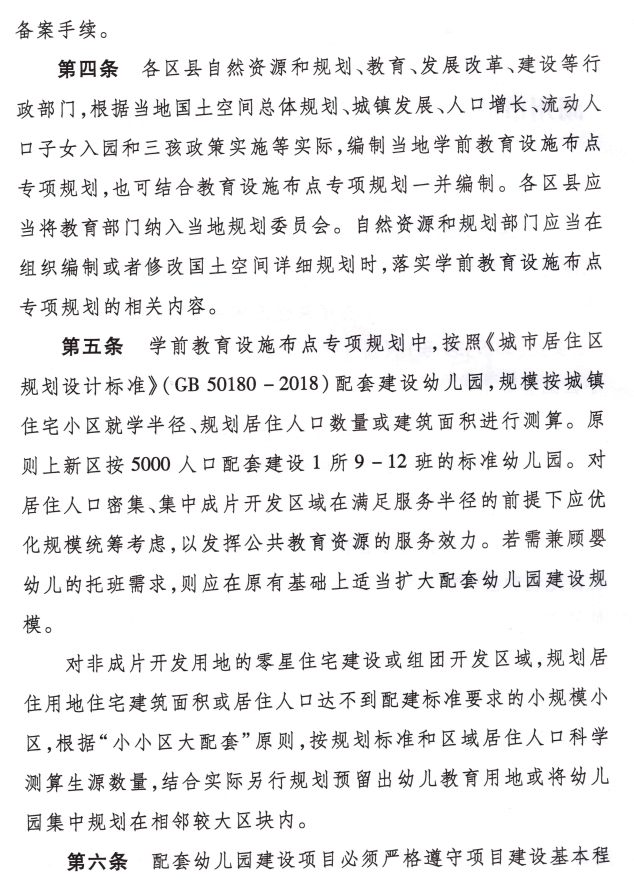 备案手续。

第四条　各区县自然资源和规划、教育、发展改革、建设等行政部门，根据当地国土空间总体规划、城镇发展、人口增长、流动人口子女入园和三孩政策实施等实际，编制当地学前教育设施布点专项规划，也可结合教育设施布点专项规划一并编制。各区县应当将教育部门纳入当地规划委员会。自然资源和规划部门应当在组织编制或者修改国土空间详细规划时，落实学前教育设施布点专项规划的相关内容。

第五条　学前教育设施布点专项规划中，按照《城市居住区规划设计标准》（GB 50180－2018）配套建设幼儿园，规模按城镇住宅小区就学半径、规划居住人口数量或建筑面积进行测算。原则上新区按5000人口配套建设1所9－12班的标准幼儿园。对居住人口密集、集中成片开发区域在满足服务半径的前提下应优化规模统筹考虑，以发挥公共教育资源的服务效力。若需兼顾婴幼儿的托班需求，则应在原有基础上适当扩大配套幼儿园建设规模。

对非成片开发用地的零星住宅建设或组团开发区域，规划居住用地住宅建筑面积或居住人口达不到配建标准要求的小规模小区，根据“小小区大配套”原则，按规划标准和区域居住人口科学测算生源数量，结合实际另行规划预留出幼儿教育用地或将幼儿园集中规划在相邻较大区块内。

第六条　配套幼儿园建设项目必须严格遵守项目建设基本程